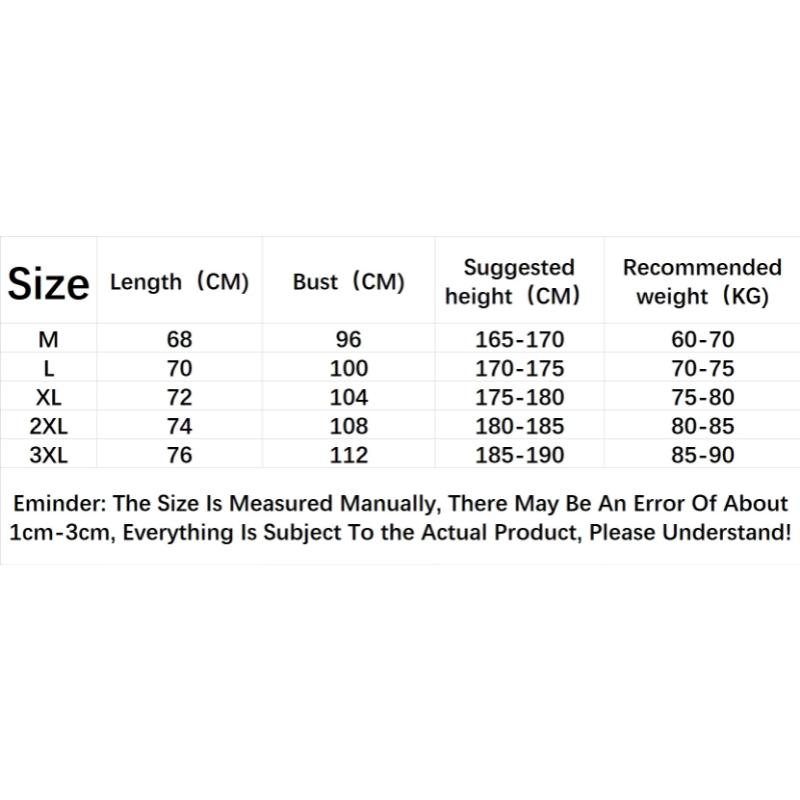 | Size | Length（CM） | Bust（CM） | Suggested height（CM） | Recommended weight（KG） |
|---|---|---|---|---|
| M | 68 | 96 | 165-170 | 60-70 |
| L | 70 | 100 | 170-175 | 70-75 |
| XL | 72 | 104 | 175-180 | 75-80 |
| 2XL | 74 | 108 | 180-185 | 80-85 |
| 3XL | 76 | 112 | 185-190 | 85-90 |

Eminder: The Size Is Measured Manually, There May Be An Error Of About 1cm-3cm, Everything Is Subject To the Actual Product, Please Understand!